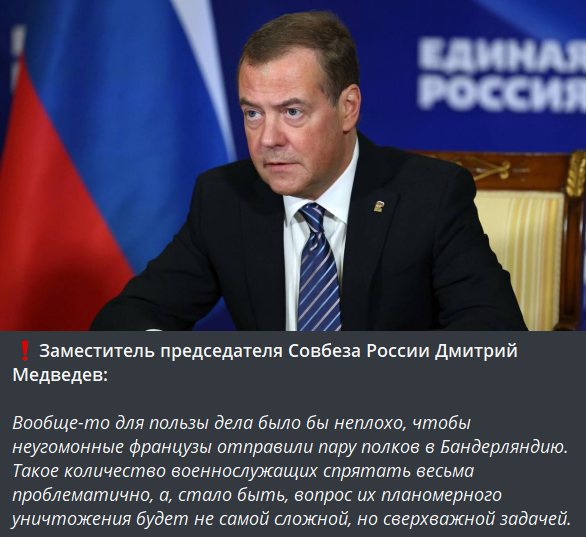 ЕДИНАЯ РОССИЯ

❗ Заместитель председателя Совбеза России Дмитрий Медведев:

Вообще-то для пользы дела было бы неплохо, чтобы неугомонные французы отправили пару полков в Бандерляндию. Такое количество военнослужащих спрятать весьма проблематично, а, стало быть, вопрос их планомерного уничтожения будет не самой сложной, но сверхважной задачей.